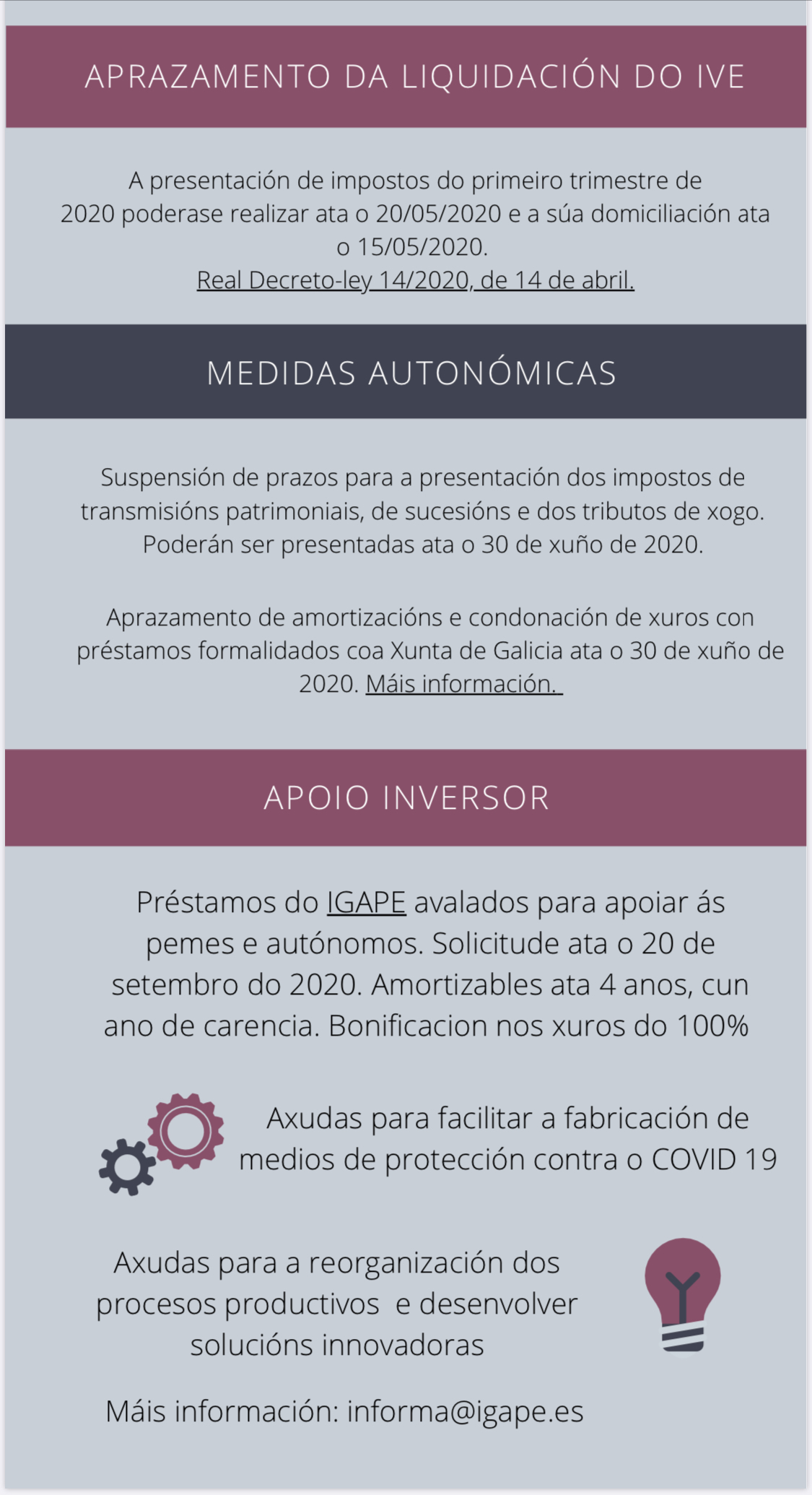 APRAZAMENTO DA LIQUIDACIÓN DO IVE

A presentación de impostos do primeiro trimestre de 2020 poderase realizar ata o 20/05/2020 e a súa domiciliación ata o 15/05/2020.
Real Decreto-ley 14/2020, de 14 de abril.

MEDIDAS AUTONÓMICAS

Suspensión de prazos para a presentación dos impostos de transmisións patrimoniais, de sucesións e dos tributos de xogo. Poderán ser presentadas ata o 30 de xuño de 2020.

Aprazamento de amortizacións e condonación de xuros con préstamos formalidados coa Xunta de Galicia ata o 30 de xuño de 2020. Máis información.

APOIO INVERSOR

Préstamos do IGAPE avalados para apoiar ás pemes e autónomos. Solicitude ata o 20 de setembro do 2020. Amortizables ata 4 anos, cun ano de carencia. Bonificacion nos xuros do 100%

Axudas para facilitar a fabricación de medios de protección contra o COVID 19

Axudas para a reorganización dos procesos productivos e desenvolver solucións innovadoras

Máis información: informa@igape.es